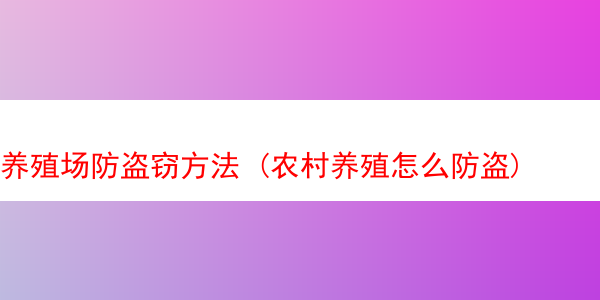 养殖场防盗窃方法（农村养殖怎么防盗）